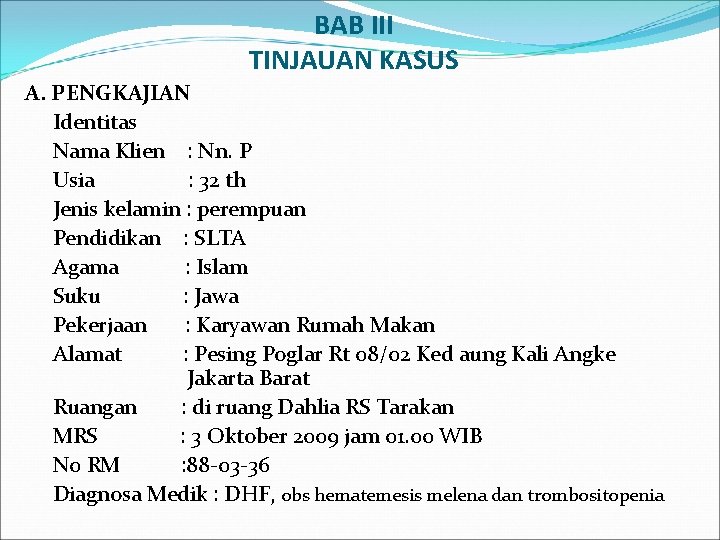 BAB III
TINJAUAN KASUS

A. PENGKAJIAN
Identitas
Nama Klien : Nn. P
Usia : 32 th
Jenis kelamin : perempuan
Pendidikan : SLTA
Agama : Islam
Suku : Jawa
Pekerjaan : Karyawan Rumah Makan
Alamat : Pesing Poglar Rt 08/02 Ked aung Kali Angke Jakarta Barat
Ruangan : di ruang Dahlia RS Tarakan
MRS : 3 Oktober 2009 jam 01.00 WIB
No RM :88-03-36
Diagnosa Medik : DHF, obs hematemesis melena dan trombositopenia